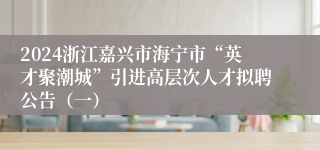 2024浙江嘉兴市海宁市“英才聚潮城”引进高层次人才拟聘公告（一）